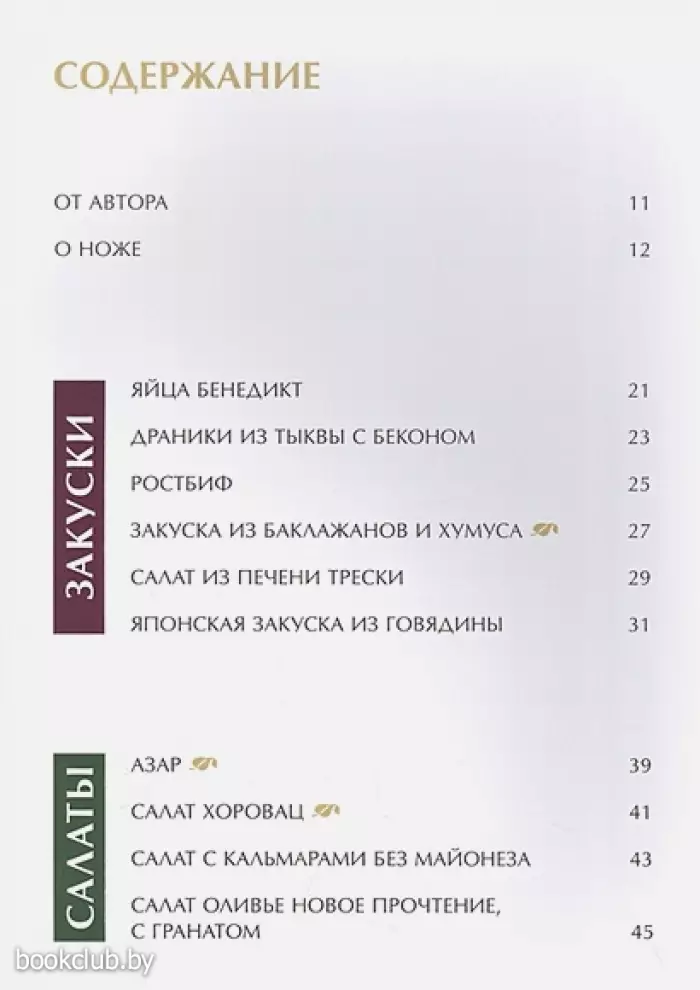 СОДЕРЖАНИЕ

ОТ АВТОРА 11

О НОЖЕ 12

ЗАКУСКИ

ЯЙЦА БЕНЕДИКТ 21

ДРАНИКИ ИЗ ТЫКВЫ С БЕКОНОМ 23

РОСТБИФ 25

ЗАКУСКА ИЗ БАКЛАЖАНОВ И ХУМУСА 27

САЛАТ ИЗ ПЕЧЕНИ ТРЕСКИ 29

ЯПОНСКАЯ ЗАКУСКА ИЗ ГОВЯДИНЫ 31

САЛАТЫ

АЗАР 39

САЛАТ ХОРОВАЦ 41

САЛАТ С КАЛЬМАРАМИ БЕЗ МАЙОНЕЗА 43

САЛАТ ОЛИВЬЕ НОВОЕ ПРОЧТЕНИЕ, С ГРАНАТОМ 45

bookclub.by